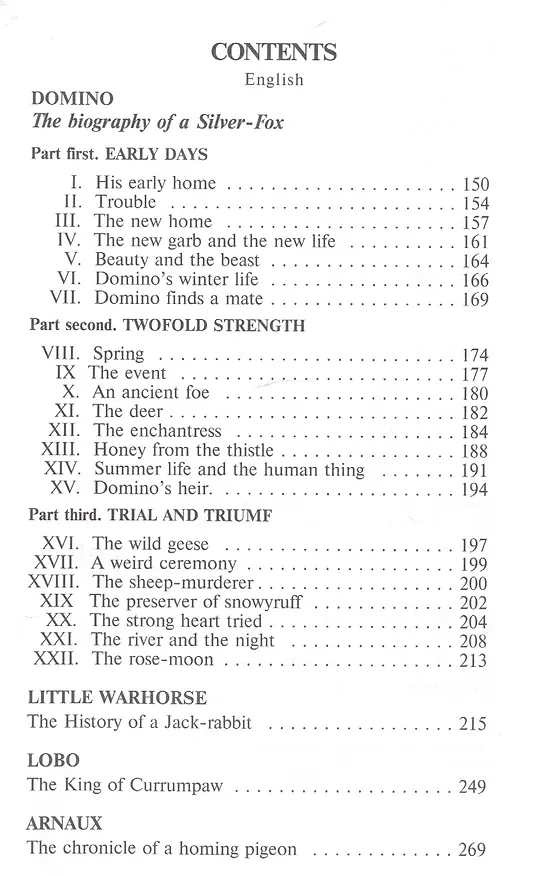 CONTENTS
English

DOMINO
The biography of a Silver-Fox

Part first. EARLY DAYS

I. His early home 150
II. Trouble 154
III. The new home 157
IV. The new garb and the new life 161
V. Beauty and the beast 164
VI. Domino's winter life 166
VII. Domino finds a mate 169

Part second. TWOFOLD STRENGTH

VIII. Spring 174
IX The event 177
X. An ancient foe 180
XI. The deer 182
XII. The enchantress 184
XIII. Honey from the thistle 188
XIV. Summer life and the human thing 191
XV. Domino's heir. 194

Part third. TRIAL AND TRIUMF

XVI. The wild geese 197
XVII. A weird ceremony 199
XVIII. The sheep-murderer 200
XIX The preserver of snowyruff 202
XX. The strong heart tried 204
XXI. The river and the night 208
XXII. The rose-moon 213

LITTLE WARHORSE
The History of a Jack-rabbit 215

LOBO
The King of Currumpaw 249

ARNAUX
The chronicle of a homing pigeon 269